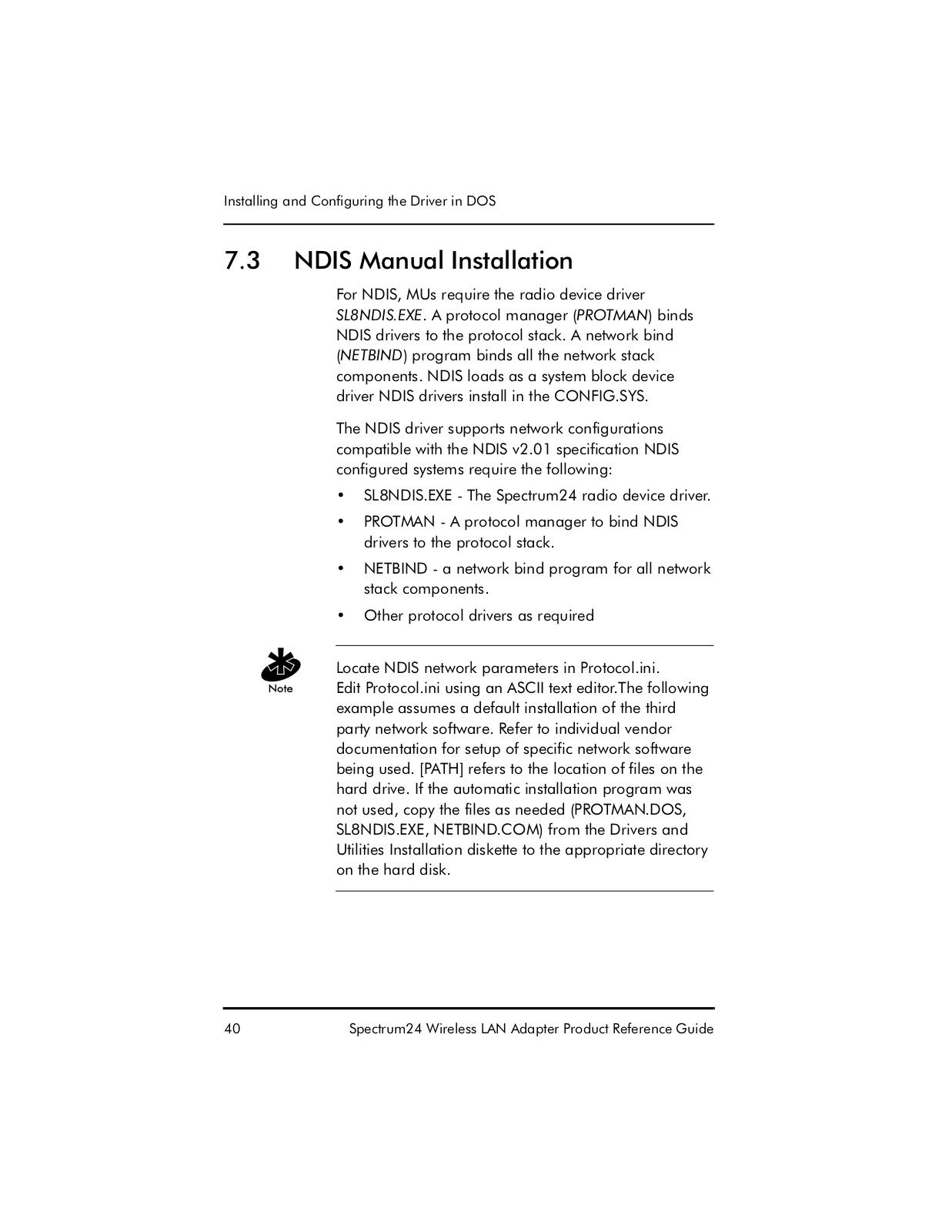 Installing and Configuring the Driver in DOS

7.3 NDIS Manual Installation

For NDIS, MUs require the radio device driver SL8NDIS.EXE. A protocol manager (PROTMAN) binds NDIS drivers to the protocol stack. A network bind (NETBIND) program binds all the network stack components. NDIS loads as a system block device driver NDIS drivers install in the CONFIG.SYS.

The NDIS driver supports network configurations compatible with the NDIS v2.01 specification NDIS configured systems require the following:

• SL8NDIS.EXE - The Spectrum24 radio device driver.
• PROTMAN - A protocol manager to bind NDIS drivers to the protocol stack.
• NETBIND - a network bind program for all network stack components.
• Other protocol drivers as required

Note

Locate NDIS network parameters in Protocol.ini. Edit Protocol.ini using an ASCII text editor.The following example assumes a default installation of the third party network software. Refer to individual vendor documentation for setup of specific network software being used. [PATH] refers to the location of files on the hard drive. If the automatic installation program was not used, copy the files as needed (PROTMAN.DOS, SL8NDIS.EXE, NETBIND.COM) from the Drivers and Utilities Installation diskette to the appropriate directory on the hard disk.

40 Spectrum24 Wireless LAN Adapter Product Reference Guide